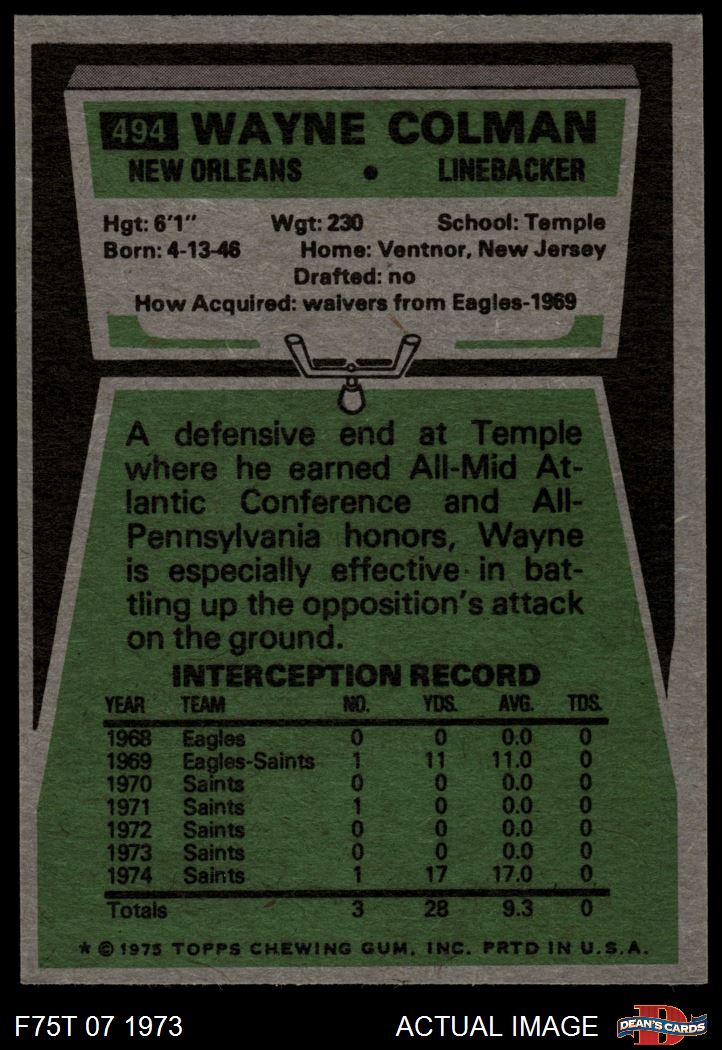 494 WAYNE COLMAN
NEW ORLEANS • LINEBACKER

Hgt: 6'1" Wgt: 230 School: Temple
Born: 4-13-46 Home: Ventnor, New Jersey
Drafted: no
How Acquired: waivers from Eagles-1969

A defensive end at Temple where he earned All-Mid Atlantic Conference and All-Pennsylvania honors, Wayne is especially effective in battling up the opposition's attack on the ground.

INTERCEPTION RECORD

| YEAR | TEAM | NO. | YDS. | AVG. | TDS. |
|---|---|---|---|---|---|
| 1968 | Eagles | 0 | 0 | 0.0 | 0 |
| 1969 | Eagles-Saints | 1 | 11 | 11.0 | 0 |
| 1970 | Saints | 0 | 0 | 0.0 | 0 |
| 1971 | Saints | 1 | 0 | 0.0 | 0 |
| 1972 | Saints | 0 | 0 | 0.0 | 0 |
| 1973 | Saints | 0 | 0 | 0.0 | 0 |
| 1974 | Saints | 1 | 17 | 17.0 | 0 |
| Totals | | 3 | 28 | 9.3 | 0 |

* © 1975 TOPPS CHEWING GUM, INC. PRTD IN U.S.A.

F75T 07 1973 ACTUAL IMAGE DEAN'S CARDS